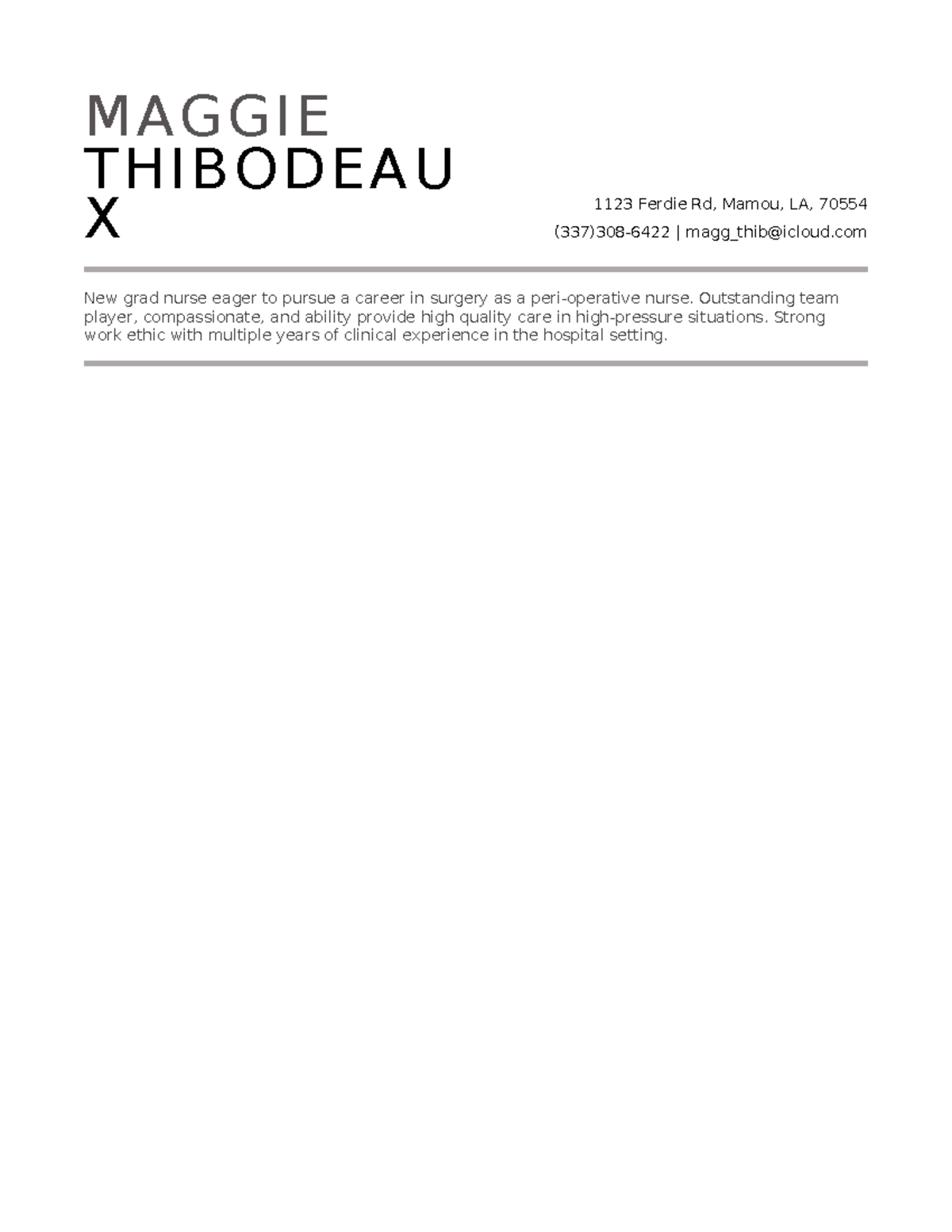 MAGGIE
THIBODEAU
X

1123 Ferdie Rd, Mamou, LA, 70554
(337)308-6422 | magg_thib@icloud.com

New grad nurse eager to pursue a career in surgery as a peri-operative nurse. Outstanding team player, compassionate, and ability provide high quality care in high-pressure situations. Strong work ethic with multiple years of clinical experience in the hospital setting.